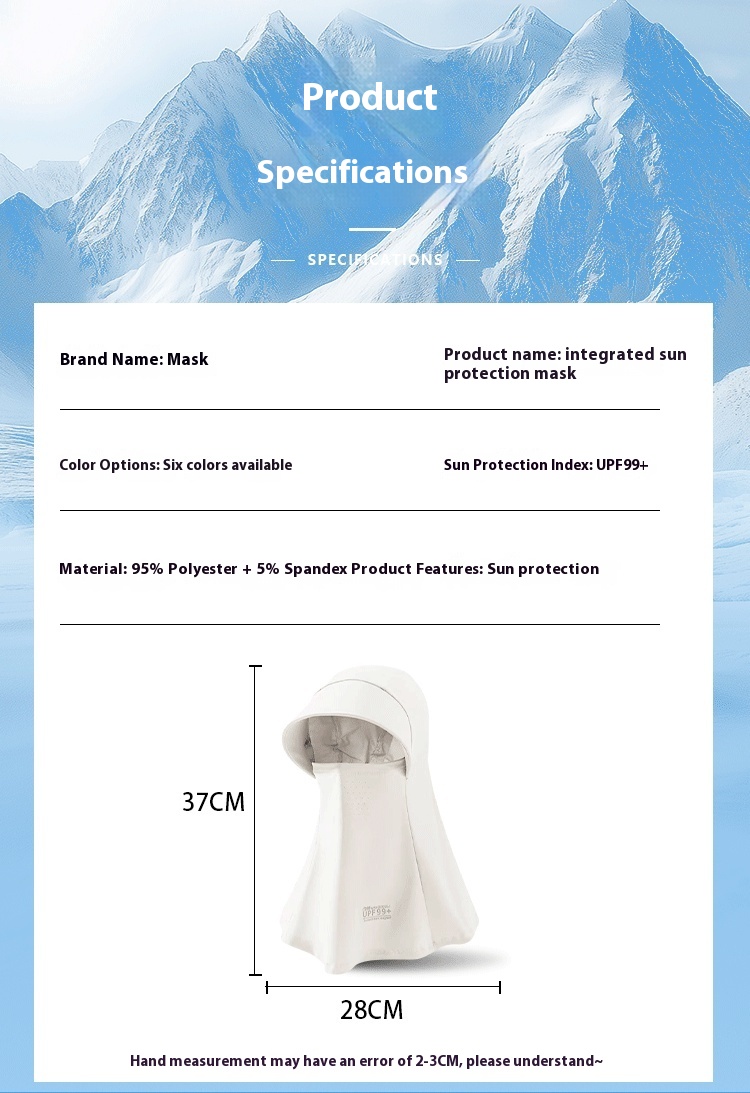 Product

Specifications

SPECIFICATIONS

Brand Name: Mask

Product name: integrated sun protection mask

Color Options: Six colors available

Sun Protection Index: UPF99+

Material: 95% Polyester + 5% Spandex Product Features: Sun protection

37CM

UPF99+

28CM

Hand measurement may have an error of 2-3CM, please understand~